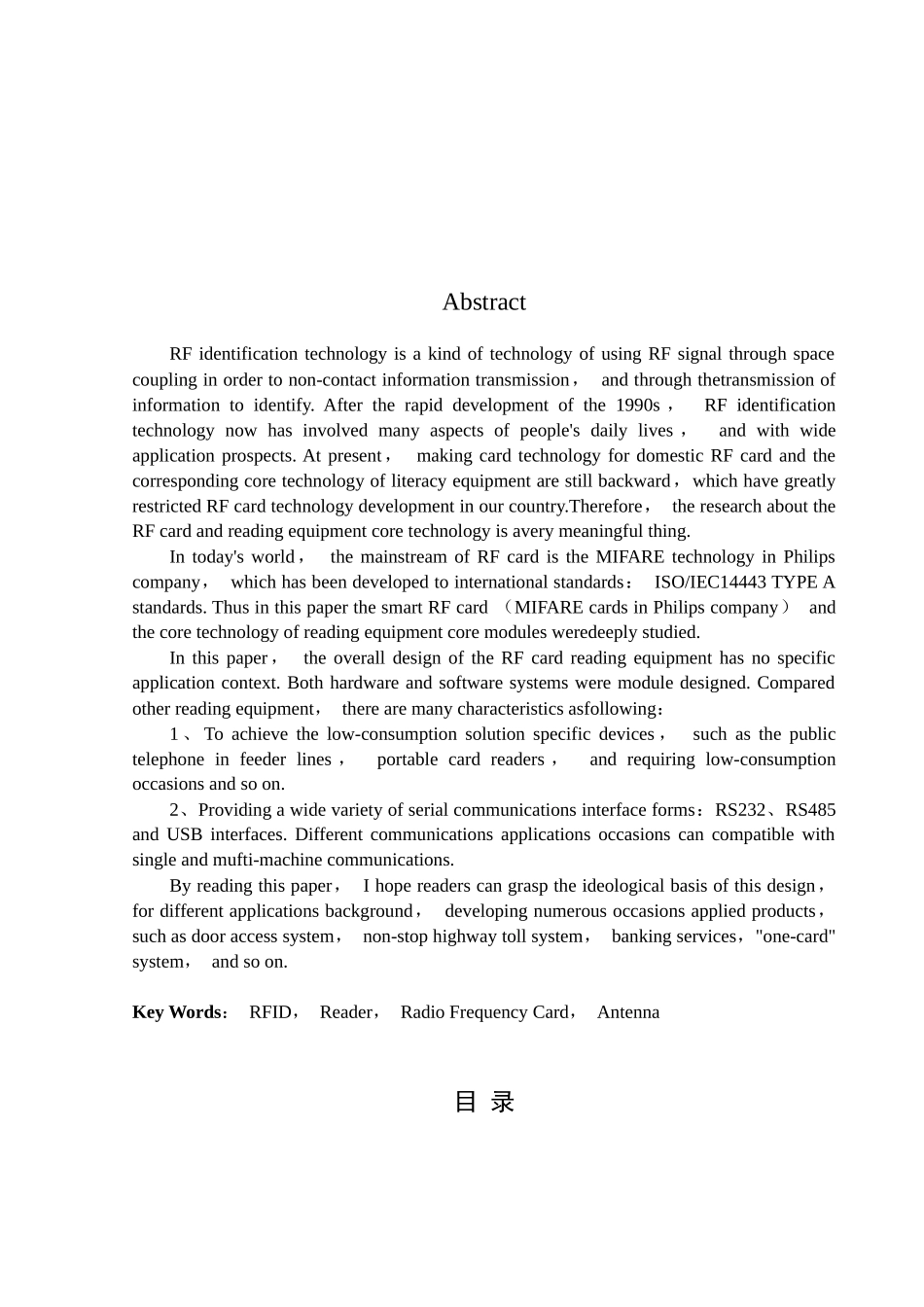 Abstract

RF identification technology is a kind of technology of using RF signal through space coupling in order to non-contact information transmission， and through thetransmission of information to identify. After the rapid development of the 1990s， RF identification technology now has involved many aspects of people's daily lives， and with wide application prospects. At present， making card technology for domestic RF card and the corresponding core technology of literacy equipment are still backward，which have greatly restricted RF card technology development in our country.Therefore， the research about the RF card and reading equipment core technology is avery meaningful thing.

In today's world， the mainstream of RF card is the MIFARE technology in Philips company， which has been developed to international standards： ISO/IEC14443 TYPE A standards. Thus in this paper the smart RF card （MIFARE cards in Philips company） and the core technology of reading equipment core modules weredeeply studied.

In this paper， the overall design of the RF card reading equipment has no specific application context. Both hardware and software systems were module designed. Compared other reading equipment， there are many characteristics asfollowing：

1、To achieve the low-consumption solution specific devices， such as the public telephone in feeder lines， portable card readers， and requiring low-consumption occasions and so on.

2、Providing a wide variety of serial communications interface forms：RS232、RS485 and USB interfaces. Different communications applications occasions can compatible with single and mufti-machine communications.

By reading this paper， I hope readers can grasp the ideological basis of this design，for different applications background， developing numerous occasions applied products，such as door access system， non-stop highway toll system， banking services，"one-card" system， and so on.

Key Words： RFID， Reader， Radio Frequency Card， Antenna

目 录